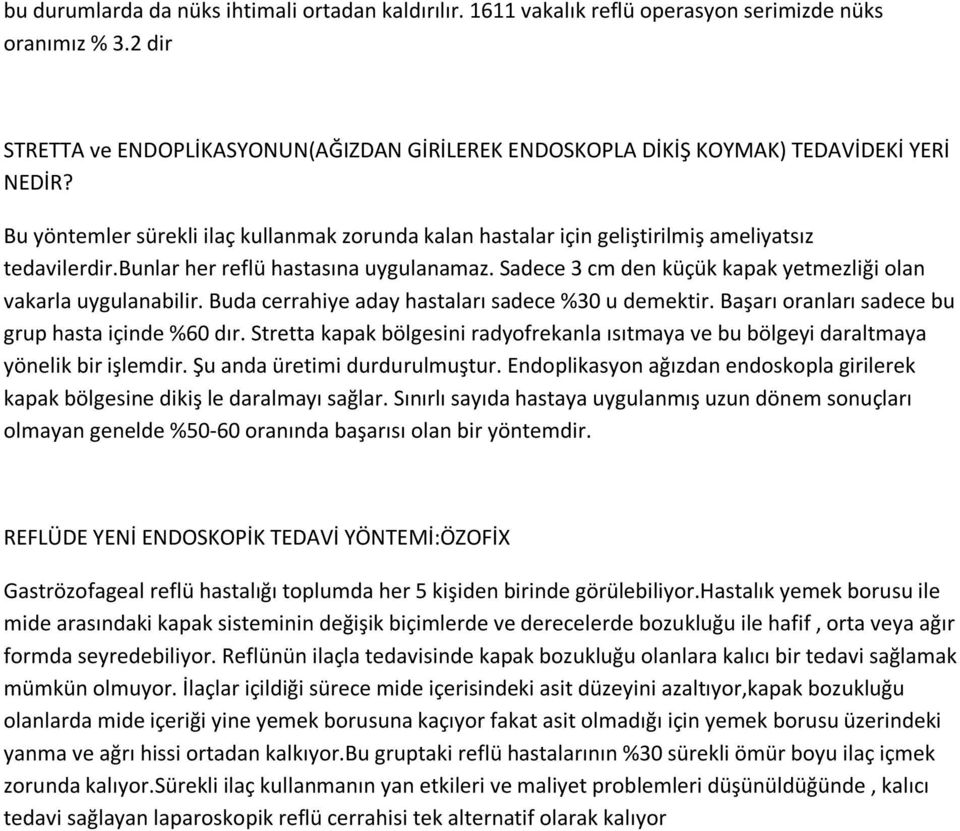 bu durumlarda da nüks ihtimali ortadan kaldırılır. 1611 vakalık reflü operasyon serimizde nüks oranımız % 3.2 dir

STRETTA ve ENDOPLİKASYONUN(AĞIZDAN GİRİLEREK ENDOSKOPLA DİKİŞ KOYMAK) TEDAVİDEKİ YERİ NEDİR?

Bu yöntemler sürekli ilaç kullanmak zorunda kalan hastalar için geliştirilmiş ameliyatsız tedavilerdir.bunlar her reflü hastasına uygulanamaz. Sadece 3 cm den küçük kapak yetmezliği olan vakarla uygulanabilir. Buda cerrahiye aday hastaları sadece %30 u demektir. Başarı oranları sadece bu grup hasta içinde %60 dır. Stretta kapak bölgesini radyofrekanla ısıtmaya ve bu bölgeyi daraltmaya yönelik bir işlemdir. Şu anda üretimi durdurulmuştur. Endoplikasyon ağızdan endoskopla girilerek kapak bölgesine dikiş le daralmayı sağlar. Sınırlı sayıda hastaya uygulanmış uzun dönem sonuçları olmayan genelde %50-60 oranında başarısı olan bir yöntemdir.

REFLÜDE YENİ ENDOSKOPİK TEDAVİ YÖNTEMİ:ÖZOFİX

Gaströzofageal reflü hastalığı toplumda her 5 kişiden birinde görülebiliyor.Hastalık yemek borusu ile mide arasındaki kapak sisteminin değişik biçimlerde ve derecelerde bozukluğu ile hafif , orta veya ağır formda seyredebiliyor. Reflünün ilaçla tedavisinde kapak bozukluğu olanlara kalıcı bir tedavi sağlamak mümkün olmuyor. İlaçlar içildiği sürece mide içerisindeki asit düzeyini azaltıyor,kapak bozukluğu olanlarda mide içeriği yine yemek borusuna kaçıyor fakat asit olmadığı için yemek borusu üzerindeki yanma ve ağrı hissi ortadan kalkıyor.Bu gruptaki reflü hastalarının %30 sürekli ömür boyu ilaç içmek zorunda kalıyor.Sürekli ilaç kullanmanın yan etkileri ve maliyet problemleri düşünüldüğünde , kalıcı tedavi sağlayan laparoskopik reflü cerrahisi tek alternatif olarak kalıyor